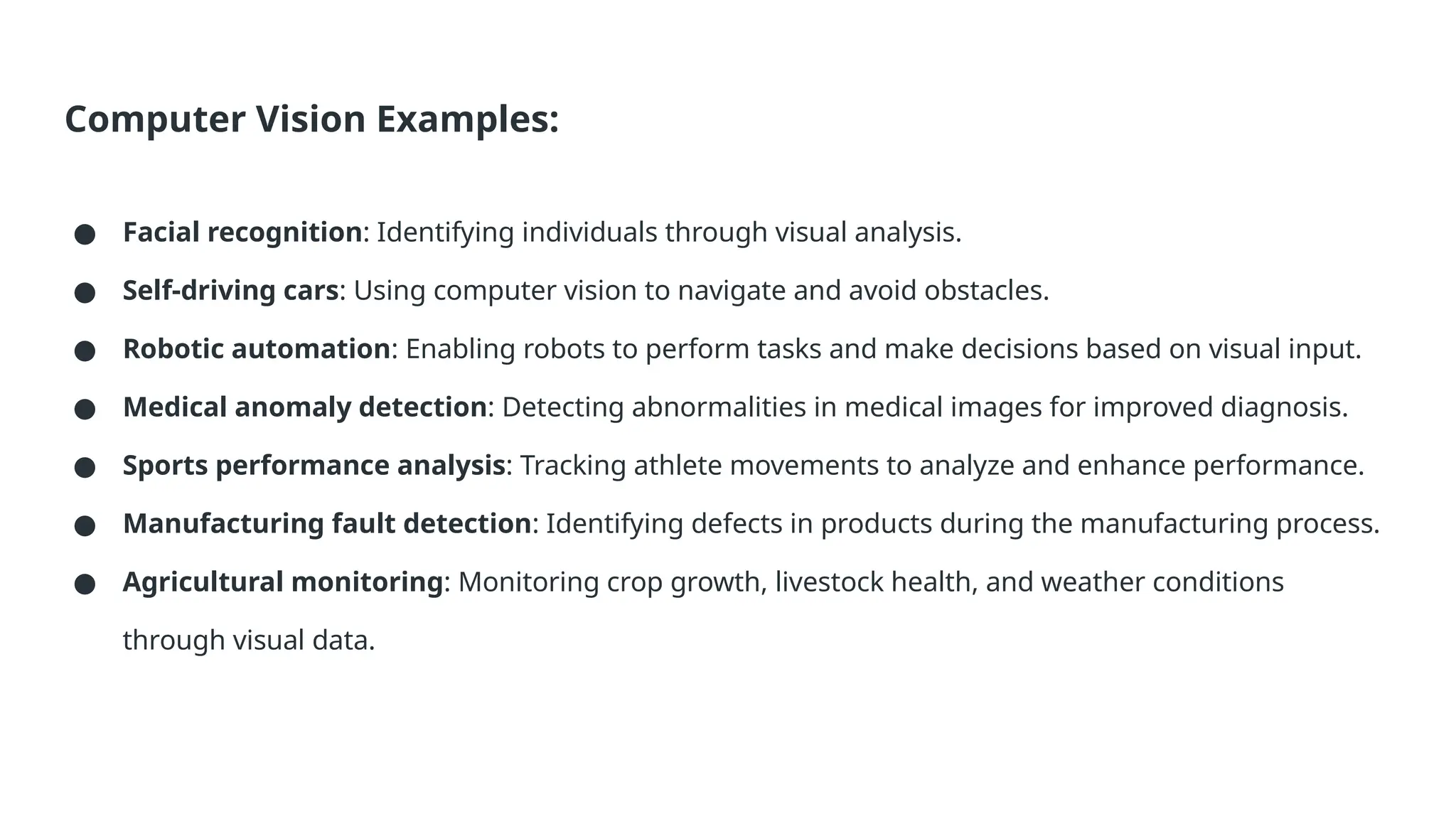 Computer Vision Examples:

● Facial recognition: Identifying individuals through visual analysis.
● Self-driving cars: Using computer vision to navigate and avoid obstacles.
● Robotic automation: Enabling robots to perform tasks and make decisions based on visual input.
● Medical anomaly detection: Detecting abnormalities in medical images for improved diagnosis.
● Sports performance analysis: Tracking athlete movements to analyze and enhance performance.
● Manufacturing fault detection: Identifying defects in products during the manufacturing process.
● Agricultural monitoring: Monitoring crop growth, livestock health, and weather conditions through visual data.